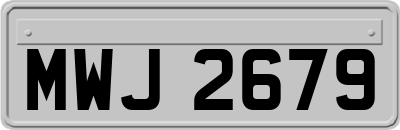 MWJ 2679